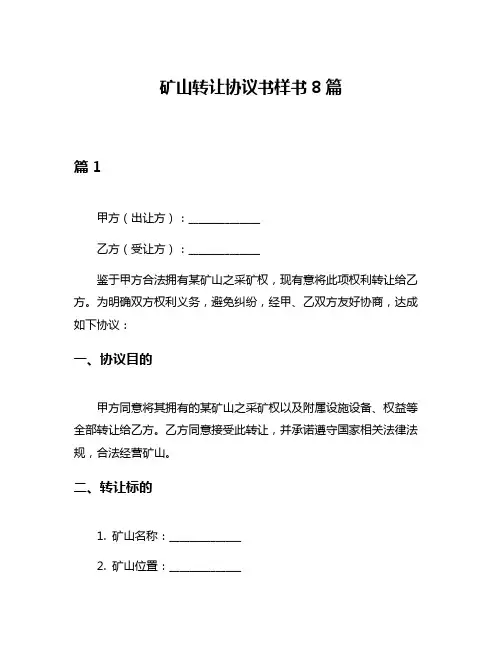 矿山转让协议书样书 8 篇

篇 1

甲方（出让方）：____________

乙方（受让方）：____________

鉴于甲方合法拥有某矿山之采矿权，现有意将此项权利转让给乙方。为明确双方权利义务，避免纠纷，经甲、乙双方友好协商，达成如下协议：

一、协议目的

甲方同意将其拥有的某矿山之采矿权以及附属设施设备、权益等全部转让给乙方。乙方同意接受此转让，并承诺遵守国家相关法律法规，合法经营矿山。

二、转让标的

1. 矿山名称：____________

2. 矿山位置：____________